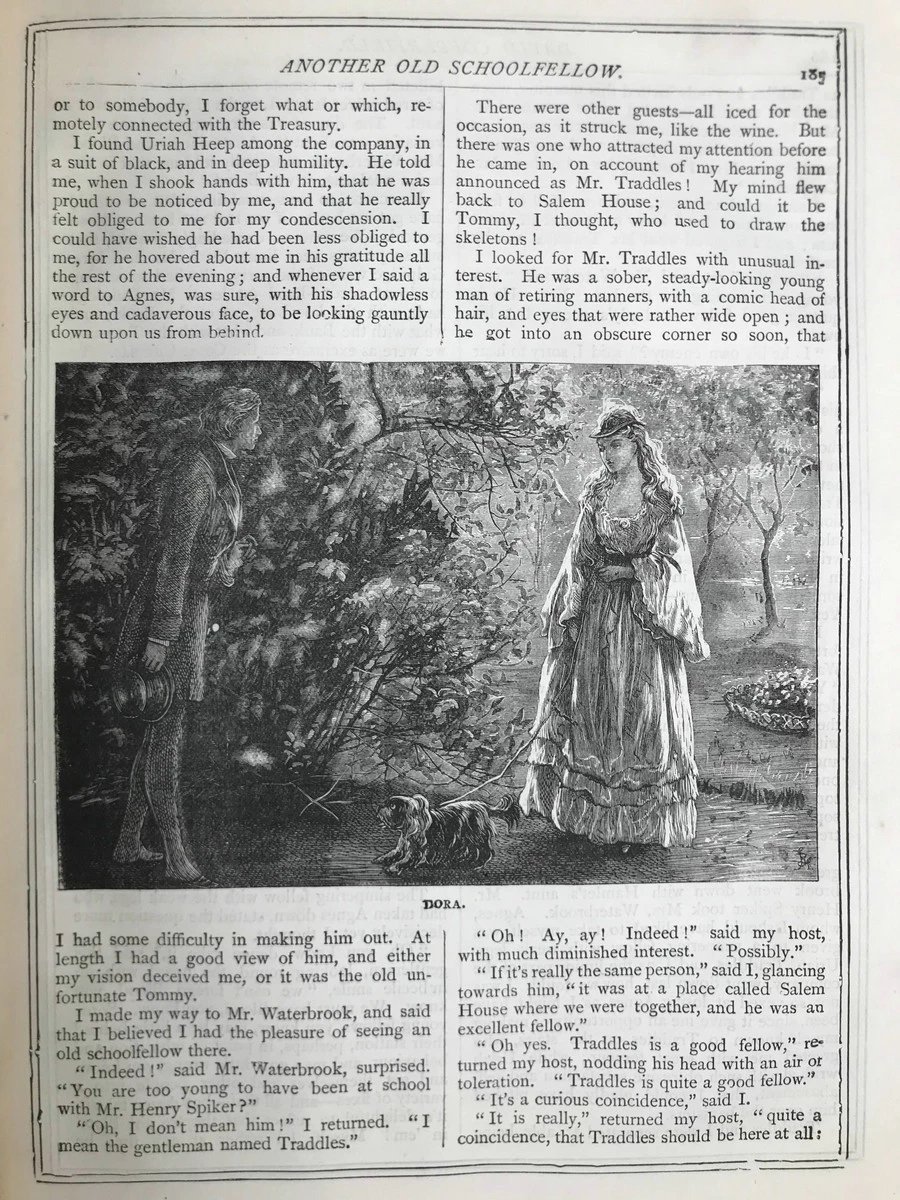 ANOTHER OLD SCHOOLFELLOW. 185

or to somebody, I forget what or which, remotely connected with the Treasury.

I found Uriah Heep among the company, in a suit of black, and in deep humility. He told me, when I shook hands with him, that he was proud to be noticed by me, and that he really felt obliged to me for my condescension. I could have wished he had been less obliged to me, for he hovered about me in his gratitude all the rest of the evening; and whenever I said a word to Agnes, was sure, with his shadowless eyes and cadaverous face, to be looking gauntly down upon us from behind.

There were other guests—all iced for the occasion, as it struck me, like the wine. But there was one who attracted my attention before he came in, on account of my hearing him announced as Mr. Traddles! My mind flew back to Salem House; and could it be Tommy, I thought, who used to draw the skeletons!

I looked for Mr. Traddles with unusual interest. He was a sober, steady-looking young man of retiring manners, with a comic head of hair, and eyes that were rather wide open; and he got into an obscure corner so soon, that

DORA.

I had some difficulty in making him out. At length I had a good view of him, and either my vision deceived me, or it was the old unfortunate Tommy.

I made my way to Mr. Waterbrook, and said that I believed I had the pleasure of seeing an old schoolfellow there.

"Indeed!" said Mr. Waterbrook, surprised. "You are too young to have been at school with Mr. Henry Spiker?"

"Oh, I don't mean him!" I returned. "I mean the gentleman named Traddles."

"Oh! Ay, ay! Indeed!" said my host, with much diminished interest. "Possibly."

"If it's really the same person," said I, glancing towards him, "it was at a place called Salem House where we were together, and he was an excellent fellow."

"Oh yes. Traddles is a good fellow," returned my host, nodding his head with an air of toleration. "Traddles is quite a good fellow."

"It's a curious coincidence," said I.

"It is really," returned my host, "quite a coincidence, that Traddles should be here at all: